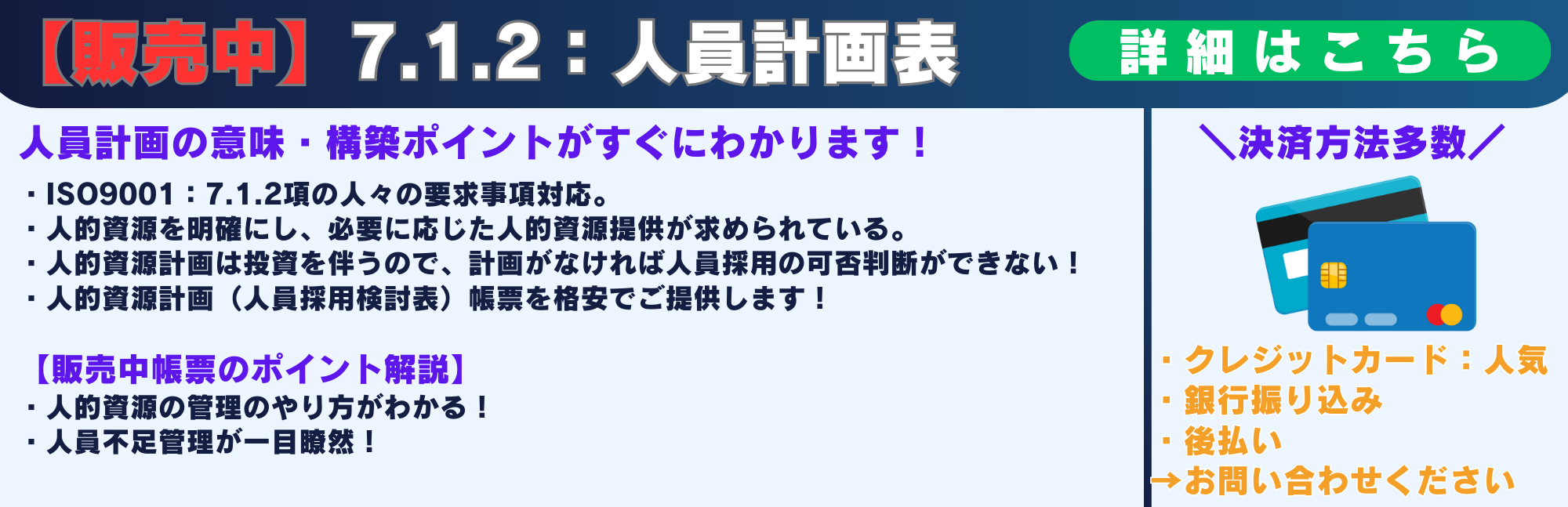 【販売中】7.1.2：人員計画表

詳細はこちら

人員計画の意味・構築ポイントがすぐにわかります！

・ISO9001：7.1.2項の人々の要求事項対応。
・人的資源を明確にし、必要に応じた人的資源提供が求められている。
・人的資源計画は投資を伴うので、計画がなければ人員採用の可否判断ができない！
・人的資源計画（人員採用検討表）帳票を格安でご提供します！

【販売中帳票のポイント解説】
・人的資源の管理のやり方がわかる！
・人員不足管理が一目瞭然！

＼決済方法多数／

・クレジットカード：人気
・銀行振り込み
・後払い
→お問い合わせください